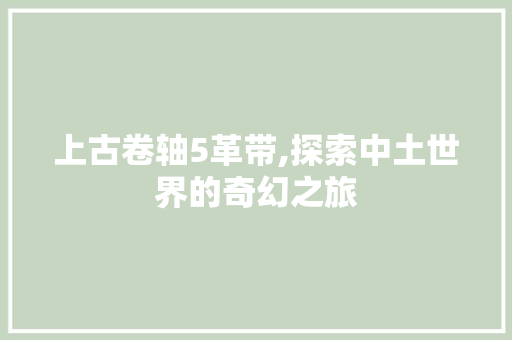 上古卷轴5革带,探索中土世界的奇幻之旅